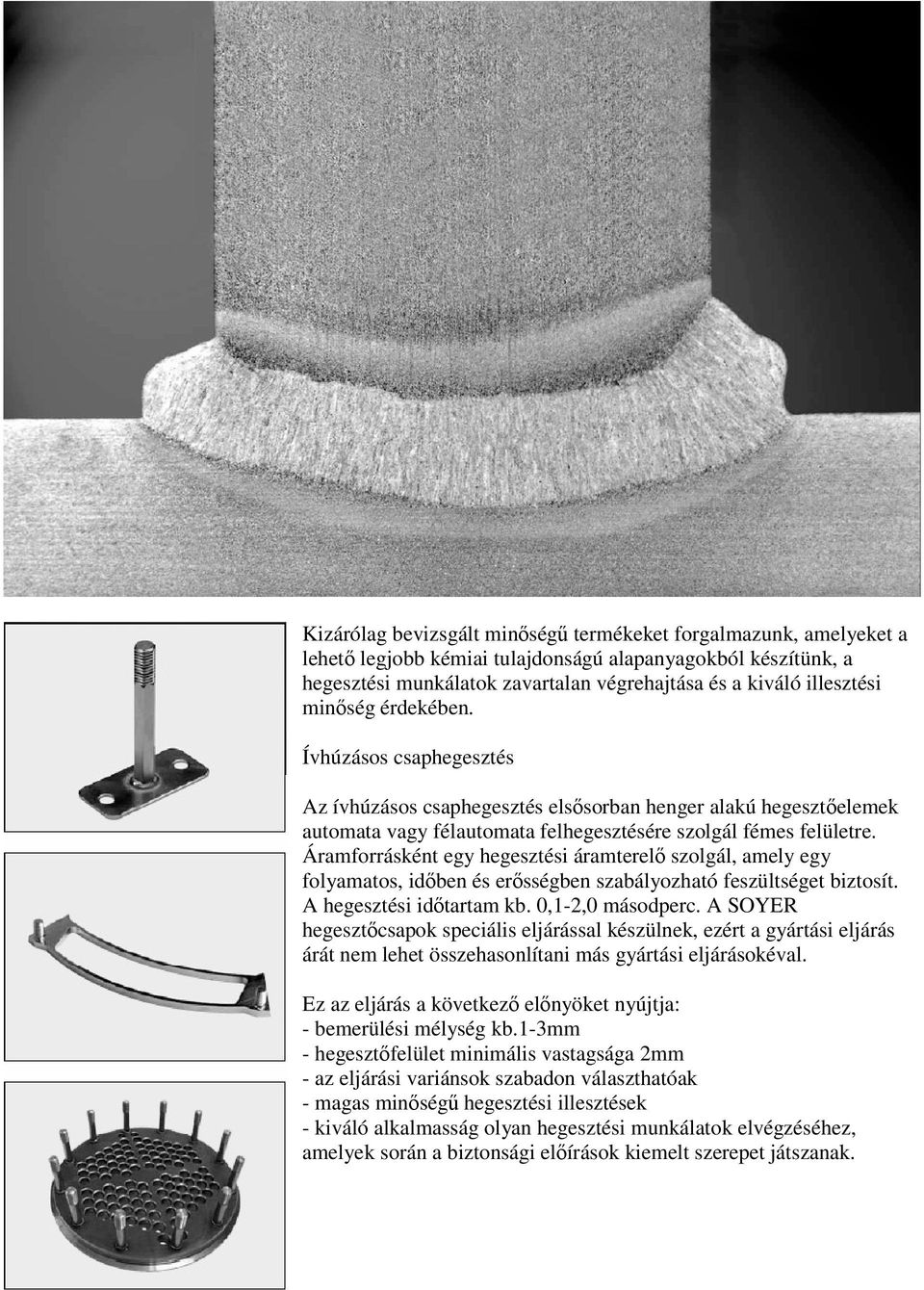 Kizárólag bevizsgált minőségű termékeket forgalmazunk, amelyeket a lehető legjobb kémiai tulajdonságú alapanyagokból készítünk, a hegesztési munkálatok zavartalan végrehajtása és a kiváló illesztési minőség érdekében.

Ívhúzásos csaphegesztés

Az ívhúzásos csaphegesztés elsősorban henger alakú hegesztőelemek automata vagy félautomata felhegesztésére szolgál fémes felületre. Áramforrásként egy hegesztési áramterelő szolgál, amely egy folyamatos, időben és erősségben szabályozható feszültséget biztosít. A hegesztési időtartam kb. 0,1-2,0 másodperc. A SOYER hegesztőcsapok speciális eljárással készülnek, ezért a gyártási eljárás árát nem lehet összehasonlítani más gyártási eljárásokéval.

Ez az eljárás a következő előnyöket nyújtja:
- bemerülési mélység kb.1-3mm
- hegesztőfelület minimális vastagsága 2mm
- az eljárási variánsok szabadon választhatóak
- magas minőségű hegesztési illesztések
- kiváló alkalmasság olyan hegesztési munkálatok elvégzéséhez, amelyek során a biztonsági előírások kiemelt szerepet játszanak.